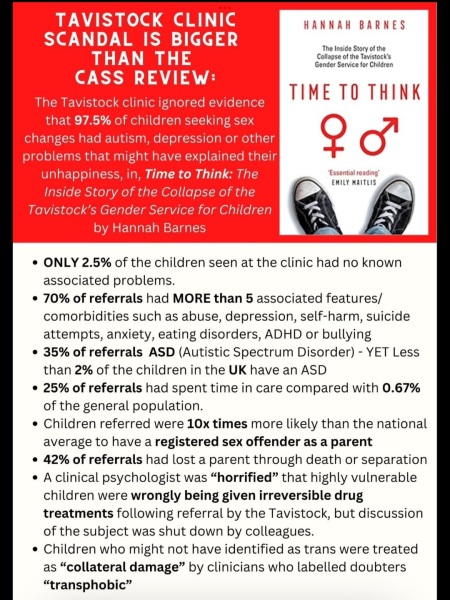 TAVISTOCK CLINIC SCANDAL IS BIGGER THAN THE CASS REVIEW:

The Tavistock clinic ignored evidence that 97.5% of children seeking sex changes had autism, depression or other problems that might have explained their unhappiness, in, Time to Think: The Inside Story of the Collapse of the Tavistock's Gender Service for Children by Hannah Barnes

HANNAH BARNES

The Inside Story of the Collapse of the Tavistock's Gender Service for Children

TIME TO THINK

'Essential reading'
EMILY MAITLIS

• ONLY 2.5% of the children seen at the clinic had no known associated problems.
• 70% of referrals had MORE than 5 associated features/ comorbidities such as abuse, depression, self-harm, suicide attempts, anxiety, eating disorders, ADHD or bullying
• 35% of referrals ASD (Autistic Spectrum Disorder) - YET Less than 2% of the children in the UK have an ASD
• 25% of referrals had spent time in care compared with 0.67% of the general population.
• Children referred were 10x times more likely than the national average to have a registered sex offender as a parent
• 42% of referrals had lost a parent through death or separation
• A clinical psychologist was "horrified" that highly vulnerable children were wrongly being given irreversible drug treatments following referral by the Tavistock, but discussion of the subject was shut down by colleagues.
• Children who might not have identified as trans were treated as "collateral damage" by clinicians who labelled doubters "transphobic"